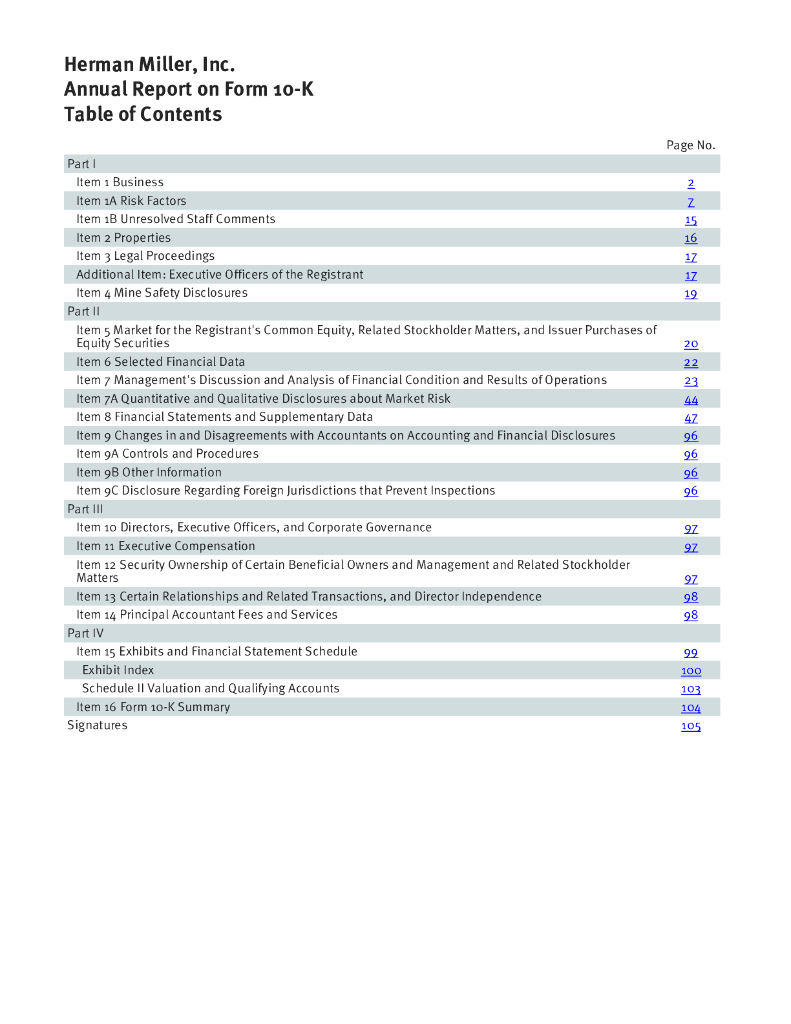 Herman Miller, Inc.
Annual Report on Form 10-K
Table of Contents

| | Page No. |
|---|---|
| Part I | |
| Item 1 Business | 2 |
| Item 1A Risk Factors | 7 |
| Item 1B Unresolved Staff Comments | 15 |
| Item 2 Properties | 16 |
| Item 3 Legal Proceedings | 17 |
| Additional Item: Executive Officers of the Registrant | 17 |
| Item 4 Mine Safety Disclosures | 19 |
| Part II | |
| Item 5 Market for the Registrant's Common Equity, Related Stockholder Matters, and Issuer Purchases of Equity Securities | 20 |
| Item 6 Selected Financial Data | 22 |
| Item 7 Management's Discussion and Analysis of Financial Condition and Results of Operations | 23 |
| Item 7A Quantitative and Qualitative Disclosures about Market Risk | 44 |
| Item 8 Financial Statements and Supplementary Data | 47 |
| Item 9 Changes in and Disagreements with Accountants on Accounting and Financial Disclosures | 96 |
| Item 9A Controls and Procedures | 96 |
| Item 9B Other Information | 96 |
| Item 9C Disclosure Regarding Foreign Jurisdictions that Prevent Inspections | 96 |
| Part III | |
| Item 10 Directors, Executive Officers, and Corporate Governance | 97 |
| Item 11 Executive Compensation | 97 |
| Item 12 Security Ownership of Certain Beneficial Owners and Management and Related Stockholder Matters | 97 |
| Item 13 Certain Relationships and Related Transactions, and Director Independence | 98 |
| Item 14 Principal Accountant Fees and Services | 98 |
| Part IV | |
| Item 15 Exhibits and Financial Statement Schedule | 99 |
| Exhibit Index | 100 |
| Schedule II Valuation and Qualifying Accounts | 103 |
| Item 16 Form 10-K Summary | 104 |
| Signatures | 105 |